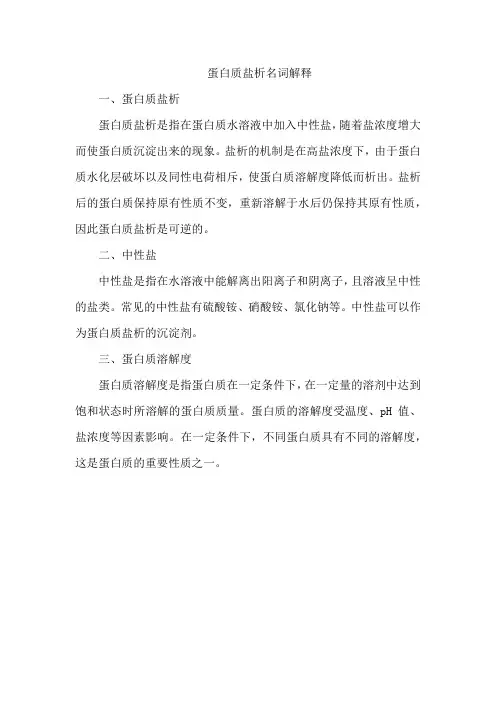 蛋白质盐析名词解释

一、蛋白质盐析

蛋白质盐析是指在蛋白质水溶液中加入中性盐，随着盐浓度增大而使蛋白质沉淀出来的现象。盐析的机制是在高盐浓度下，由于蛋白质水化层破坏以及同性电荷相斥，使蛋白质溶解度降低而析出。盐析后的蛋白质保持原有性质不变，重新溶解于水后仍保持其原有性质，因此蛋白质盐析是可逆的。

二、中性盐

中性盐是指在水溶液中能解离出阳离子和阴离子，且溶液呈中性的盐类。常见的中性盐有硫酸铵、硝酸铵、氯化钠等。中性盐可以作为蛋白质盐析的沉淀剂。

三、蛋白质溶解度

蛋白质溶解度是指蛋白质在一定条件下，在一定量的溶剂中达到饱和状态时所溶解的蛋白质质量。蛋白质的溶解度受温度、pH 值、盐浓度等因素影响。在一定条件下，不同蛋白质具有不同的溶解度，这是蛋白质的重要性质之一。